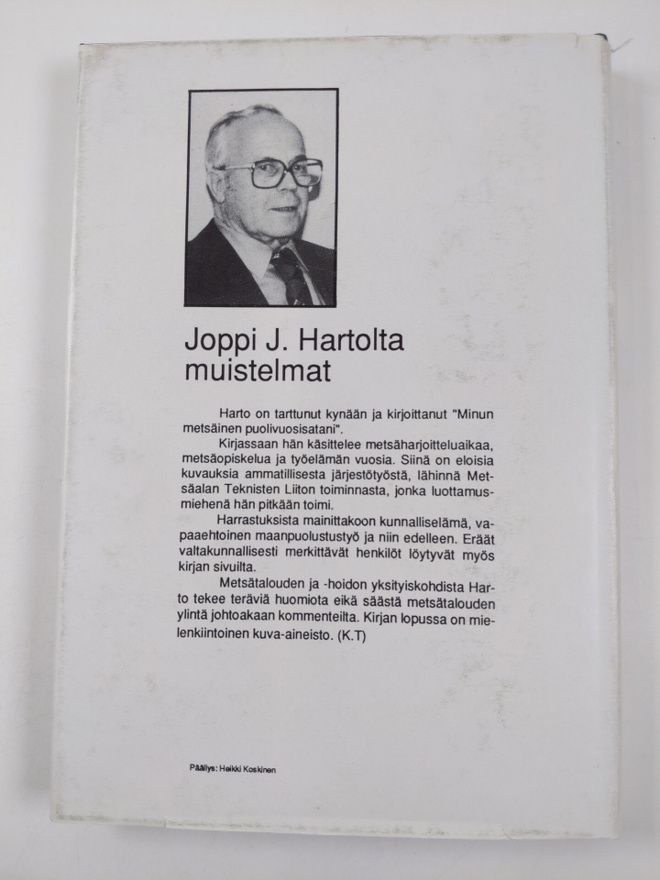 Joppi J. Hartolta muistelmat

Harto on tarttunut kynään ja kirjoittanut "Minun metsäinen puolivuosisatani".

Kirjassaan hän käsittelee metsäharjoitteluaikaa, metsäopiskelua ja työelämän vuosia. Siinä on eloisia kuvauksia ammatillisesta järjestötyöstä, lähinnä Metsäalan Teknisten Liiton toiminnasta, jonka luottamusmiehenä hän pitkään toimi.

Harrastuksista mainittakoon kunnalliselämä, vapaaehtoinen maanpuolustustyö ja niin edelleen. Eräät valtakunnallisesti merkittävät henkilöt löytyvät myös kirjan sivuilta.

Metsätalouden ja -hoidon yksityiskohdista Harto tekee teräviä huomiota eikä säästä metsätalouden ylintä johtoakaan kommenteilta. Kirjan lopussa on mielenkiintoinen kuva-aineisto. (K.T)

Päällys: Heikki Koskinen